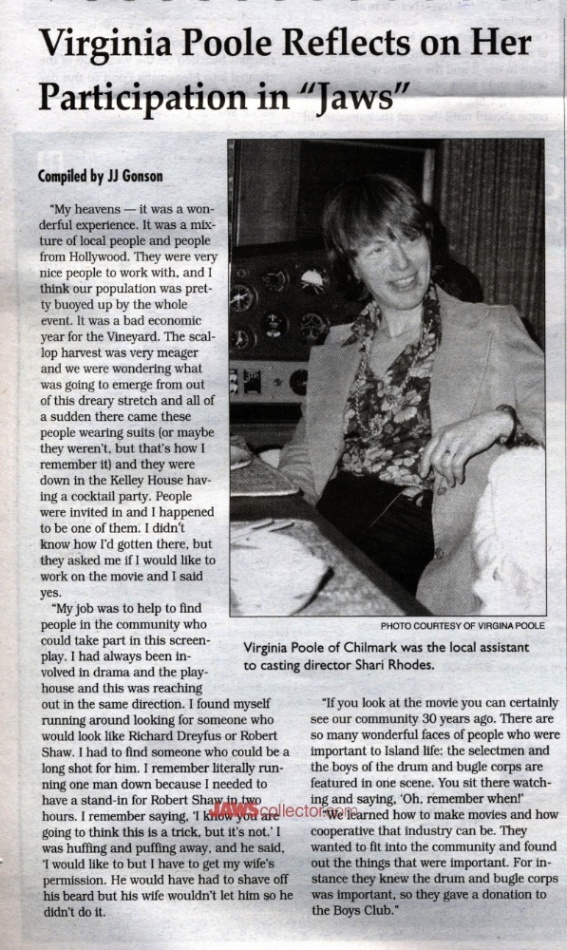 Virginia Poole Reflects on Her Participation in "Jaws"

Compiled by JJ Gonson

"My heavens — it was a wonderful experience. It was a mixture of local people and people from Hollywood. They were very nice people to work with, and I think our population was pretty buoyed up by the whole event. It was a bad economic year for the Vineyard. The scallop harvest was very meager and we were wondering what was going to emerge from out of this dreary stretch and all of a sudden there came these people wearing suits (or maybe they weren't, but that's how I remember it) and they were down in the Kelley House having a cocktail party. People were invited in and I happened to be one of them. I didn't know how I'd gotten there, but they asked me if I would like to work on the movie and I said yes.

"My job was to help to find people in the community who could take part in this screenplay. I had always been involved in drama and the playhouse and this was reaching out in the same direction. I found myself running around looking for someone who would look like Richard Dreyfus or Robert Shaw. I had to find someone who could be a long shot for him. I remember literally running one man down because I needed to have a stand-in for Robert Shaw in two hours. I remember saying, 'I know you are going to think this is a trick, but it's not.' I was huffing and puffing away, and he said, 'I would like to but I have to get my wife's permission. He would have had to shave off his beard but his wife wouldn't let him so he didn't do it.

PHOTO COURTESY OF VIRGINA POOLE

Virginia Poole of Chilmark was the local assistant to casting director Shari Rhodes.

"If you look at the movie you can certainly see our community 30 years ago. There are so many wonderful faces of people who were important to Island life: the selectmen and the boys of the drum and bugle corps are featured in one scene. You sit there watching and saying, 'Oh, remember when!' "We learned how to make movies and how cooperative that industry can be. They wanted to fit into the community and found out the things that were important. For instance they knew the drum and bugle corps was important, so they gave a donation to the Boys Club."

JAWScollector.com